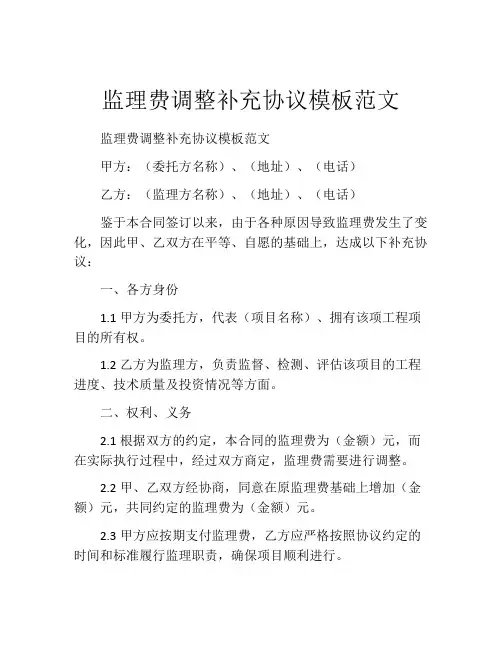 监理费调整补充协议模板范文

监理费调整补充协议模板范文

甲方：（委托方名称）、（地址）、（电话）

乙方：（监理方名称）、（地址）、（电话）

鉴于本合同签订以来，由于各种原因导致监理费发生了变化，因此甲、乙双方在平等、自愿的基础上，达成以下补充协议：

一、各方身份

1.1 甲方为委托方，代表（项目名称）、拥有该项工程项目的所有权。

1.2 乙方为监理方，负责监督、检测、评估该项目的工程进度、技术质量及投资情况等方面。

二、权利、义务

2.1 根据双方的约定，本合同的监理费为（金额）元，而在实际执行过程中，经过双方商定，监理费需要进行调整。

2.2 甲、乙双方经协商，同意在原监理费基础上增加（金额）元，共同约定的监理费为（金额）元。

2.3 甲方应按期支付监理费，乙方应严格按照协议约定的时间和标准履行监理职责，确保项目顺利进行。